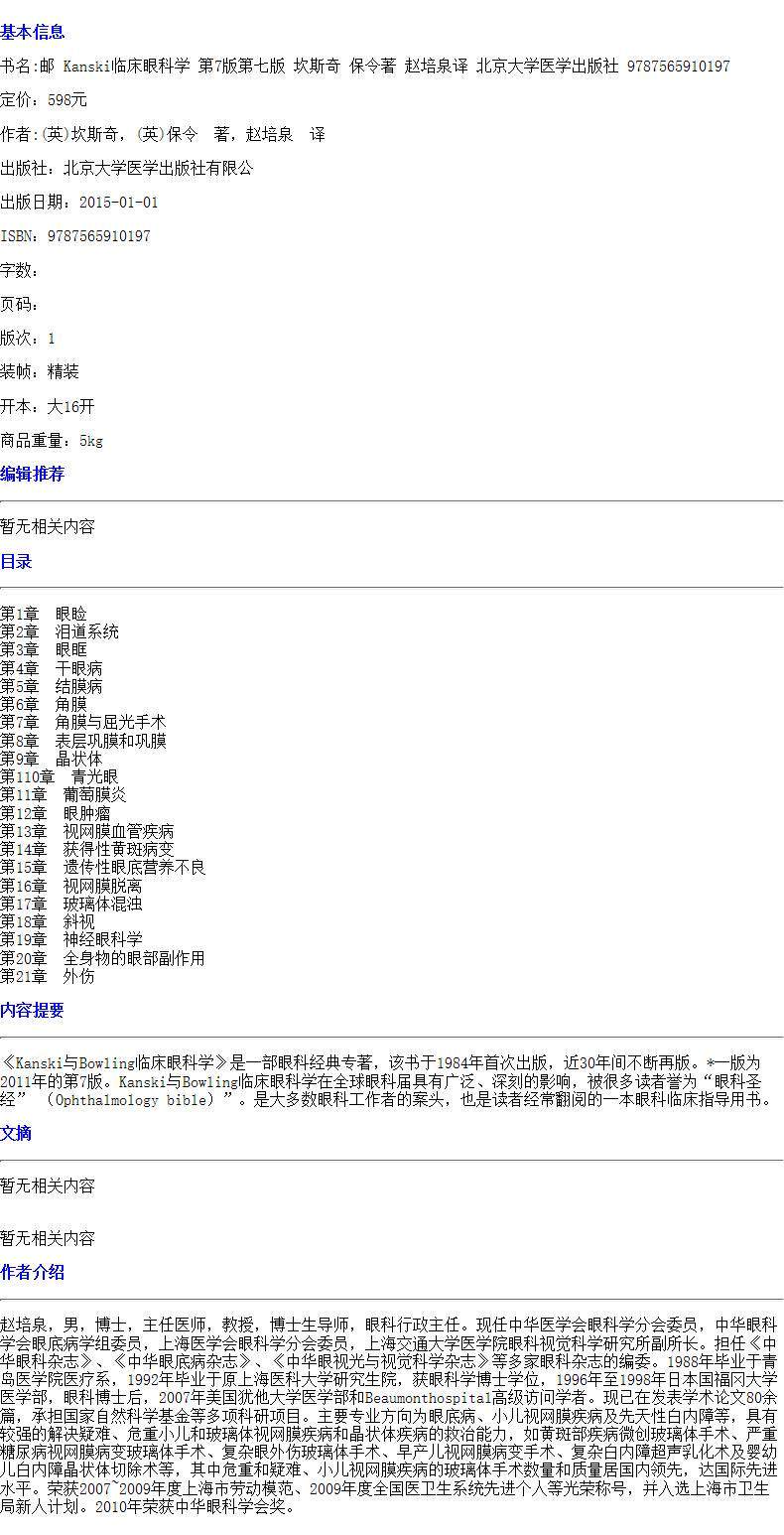 基本信息

书名:邮 Kanski临床眼科学 第7版第七版 坎斯奇 保令著 赵培泉译 北京大学医学出版社 9787565910197

定价：598元

作者:(英)坎斯奇，(英)保令 著，赵培泉 译

出版社：北京大学医学出版社有限公

出版日期：2015-01-01

ISBN：9787565910197

字数：

页码：

版次：1

装帧：精装

开本：大16开

商品重量：5kg

编辑推荐

暂无相关内容

目录

第1章 眼睑
第2章 泪道系统
第3章 眼眶
第4章 干眼病
第5章 结膜病
第6章 角膜
第7章 角膜与屈光手术
第8章 表层巩膜和巩膜
第9章 晶状体
第110章 青光眼
第11章 葡萄膜炎
第12章 眼肿瘤
第13章 视网膜血管疾病
第14章 获得性黄斑病变
第15章 遗传性眼底营养不良
第16章 视网膜脱离
第17章 玻璃体混浊
第18章 斜视
第19章 神经眼科学
第20章 全身物的眼部副作用
第21章 外伤

内容提要

《Kanski与Bowling临床眼科学》是一部眼科经典专著，该书于1984年首次出版，近30年间不断再版。*一版为2011年的第7版。Kanski与Bowling临床眼科学在全球眼科届具有广泛、深刻的影响，被很多读者誉为“眼科圣经”（Ophthalmology bible）”。是大多数眼科工作者的案头，也是读者经常翻阅的一本眼科临床指导用书。

文摘

暂无相关内容

暂无相关内容

作者介绍

赵培泉，男，博士，主任医师，教授，博士生导师，眼科行政主任。现任中华医学会眼科学分会委员，中华眼科学会眼底病学组委员，上海医学会眼科学分会委员，上海交通大学医学院眼科视觉科学研究所副所长。担任《中华眼科杂志》、《中华眼底病杂志》、《中华眼视光与视觉科学杂志》等多家眼科杂志的编委。1988年毕业于青岛医学院医疗系，1992年毕业于原上海医科大学研究生院，获眼科学博士学位，1996年至1998年日本国福冈大学医学部，眼科博士后，2007年美国犹他大学医学部和Beaumonthospital高级访问学者。现已在发表学术论文80余篇，承担国家自然科学基金等多项科研项目。主要专业方向为眼底病、小儿视网膜疾病及先天性白内障等，具有较强的解决疑难、危重小儿和玻璃体视网膜疾病和晶状体疾病的救治能力，如黄斑部疾病微创玻璃体手术、严重糖尿病视网膜病变玻璃体手术、复杂眼外伤玻璃体手术、早产儿视网膜病变手术、复杂白内障超声乳化术及婴幼儿白内障晶状体切除术等，其中危重和疑难、小儿视网膜疾病的玻璃体手术数量和质量居国内领先，达国际先进水平。荣获2007~2009年度上海市劳动模范、2009年度全国医卫生系统先进个人等光荣称号，并入选上海市卫生局新人计划。2010年荣获中华眼科学会奖。